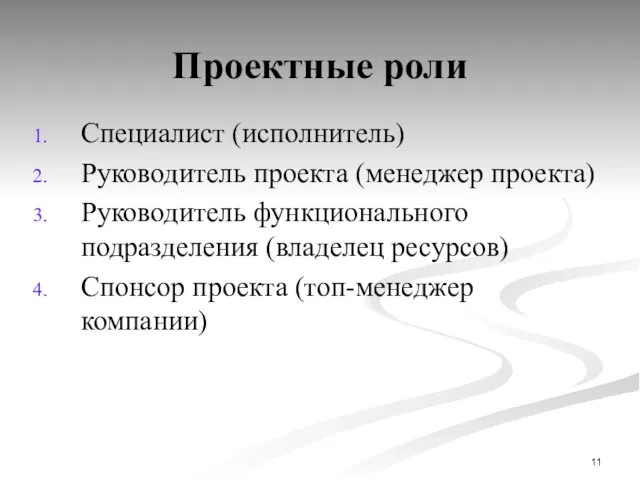 Проектные роли

1. Специалист (исполнитель)
2. Руководитель проекта (менеджер проекта)
3. Руководитель функционального подразделения (владелец ресурсов)
4. Спонсор проекта (топ-менеджер компании)

11